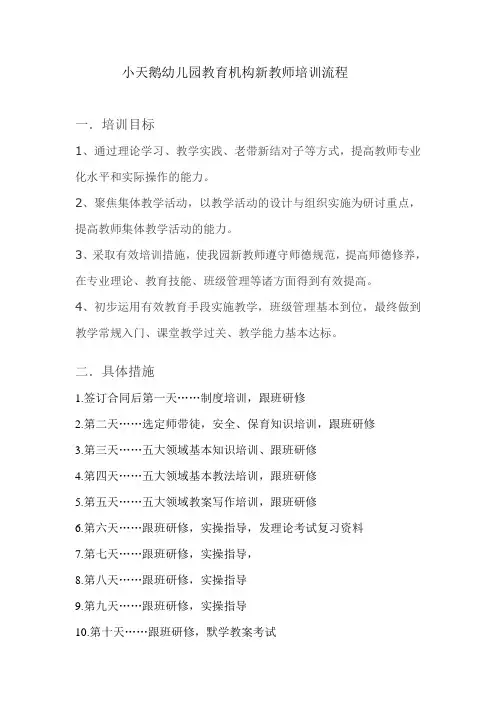 小天鹅幼儿园教育机构新教师培训流程

一．培训目标

1、通过理论学习、教学实践、老带新结对子等方式，提高教师专业化水平和实际操作的能力。

2、聚焦集体教学活动，以教学活动的设计与组织实施为研讨重点，提高教师集体教学活动的能力。

3、采取有效培训措施，使我园新教师遵守师德规范，提高师德修养，在专业理论、教育技能、班级管理等诸方面得到有效提高。

4、初步运用有效教育手段实施教学，班级管理基本到位，最终做到教学常规入门、课堂教学过关、教学能力基本达标。

二．具体措施

1.签订合同后第一天……制度培训，跟班研修

2.第二天……选定师带徒，安全、保育知识培训，跟班研修

3.第三天……五大领域基本知识培训、跟班研修

4.第四天……五大领域基本教法培训，跟班研修

5.第五天……五大领域教案写作培训，跟班研修

6.第六天……跟班研修，实操指导，发理论考试复习资料

7.第七天……跟班研修，实操指导，

8.第八天……跟班研修，实操指导

9.第九天……跟班研修，实操指导

10.第十天……跟班研修，默学教案考试